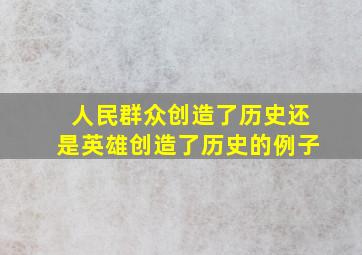 人民群众创造了历史还是英雄创造了历史的例子